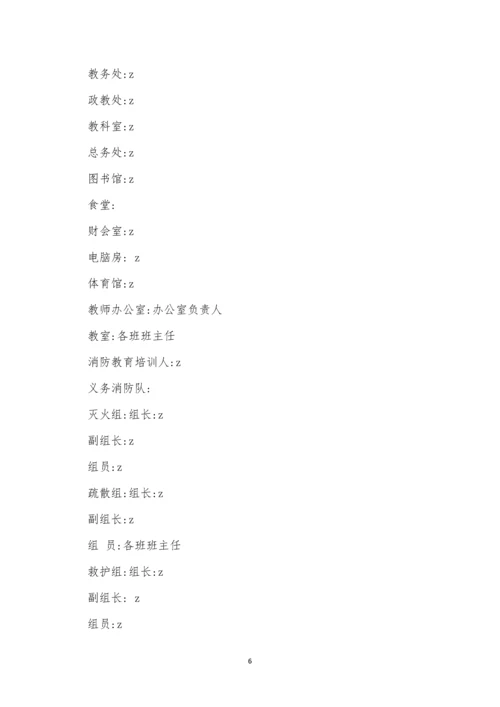 教务处:z

政教处:z

教科室:z

总务处:z

图书馆:z

食堂:

财会室:z

电脑房: z

体育馆:z

教师办公室:办公室负责人

教室:各班班主任

消防教育培训人:z

义务消防队:

灭火组:组长:z

副组长:z

组员:z

疏散组:组长:z

副组长:z

组 员:各班班主任

救护组:组长:z

副组长: z

组员:z

6